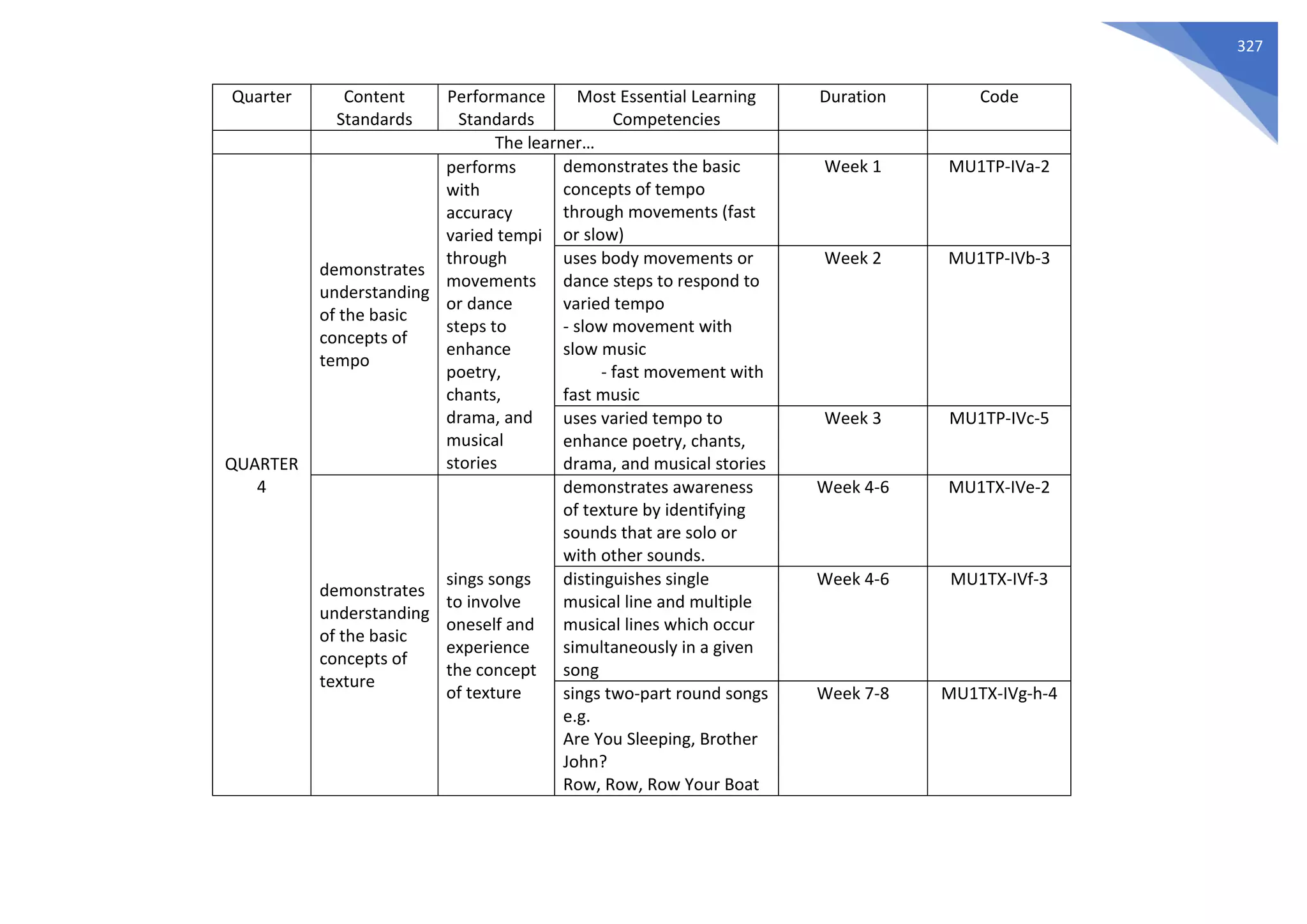 327

| Quarter | Content Standards | Performance Standards | Most Essential Learning Competencies | Duration | Code |
|---|---|---|---|---|---|
| | The learner… | | | | |
| QUARTER 4 | demonstrates understanding of the basic concepts of tempo | performs with accuracy varied tempi through movements or dance steps to enhance poetry, chants, drama, and musical stories | demonstrates the basic concepts of tempo through movements (fast or slow) | Week 1 | MU1TP-IVa-2 |
| | | | uses body movements or dance steps to respond to varied tempo - slow movement with slow music - fast movement with fast music | Week 2 | MU1TP-IVb-3 |
| | | | uses varied tempo to enhance poetry, chants, drama, and musical stories | Week 3 | MU1TP-IVc-5 |
| | demonstrates understanding of the basic concepts of texture | sings songs to involve oneself and experience the concept of texture | demonstrates awareness of texture by identifying sounds that are solo or with other sounds. | Week 4-6 | MU1TX-IVe-2 |
| | | | distinguishes single musical line and multiple musical lines which occur simultaneously in a given song | Week 4-6 | MU1TX-IVf-3 |
| | | | sings two-part round songs e.g. Are You Sleeping, Brother John? Row, Row, Row Your Boat | Week 7-8 | MU1TX-IVg-h-4 |